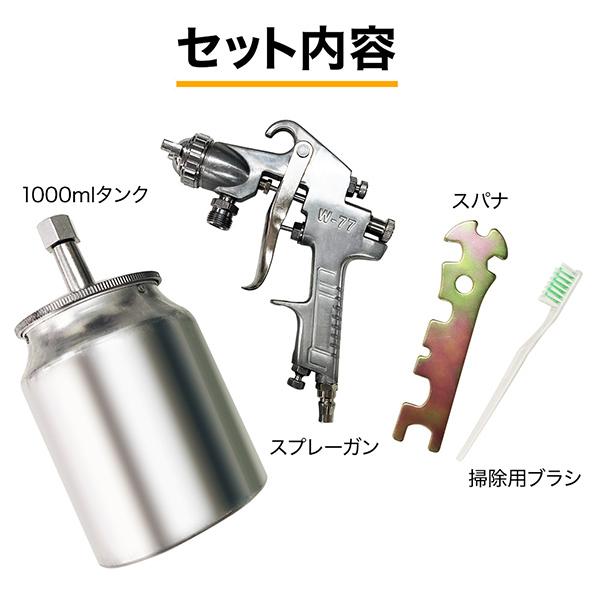 セット内容

1000mlタンク

W-77

スパナ

スプレーガン

掃除用ブラシ